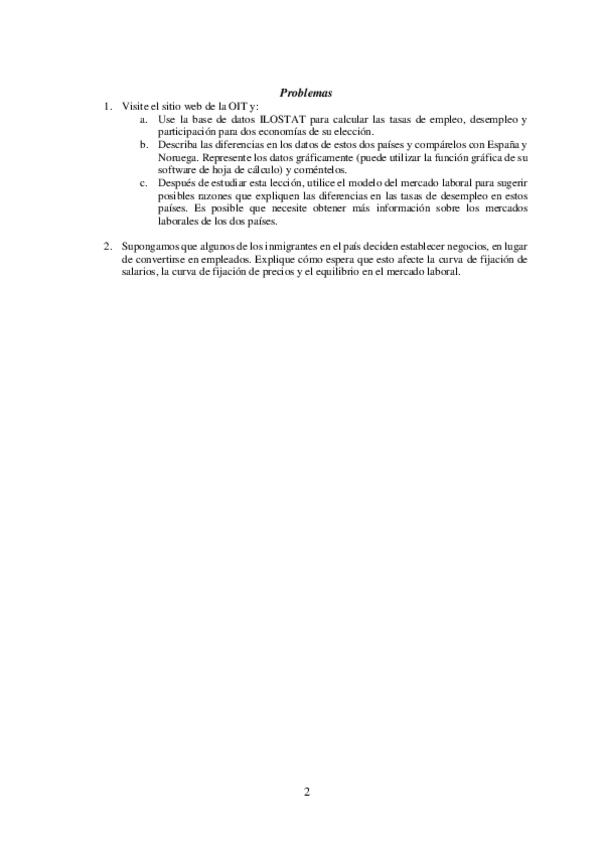 Problemas

1. Visite el sitio web de la OIT y:
a. Use la base de datos ILOSTAT para calcular las tasas de empleo, desempleo y participación para dos economías de su elección.
b. Describa las diferencias en los datos de estos dos países y compárelos con España y Noruega. Represente los datos gráficamente (puede utilizar la función gráfica de su software de hoja de cálculo) y coméntelos.
c. Después de estudiar esta lección, utilice el modelo del mercado laboral para sugerir posibles razones que expliquen las diferencias en las tasas de desempleo en estos países. Es posible que necesite obtener más información sobre los mercados laborales de los dos países.

2. Supongamos que algunos de los inmigrantes en el país deciden establecer negocios, en lugar de convertirse en empleados. Explique cómo espera que esto afecte la curva de fijación de salarios, la curva de fijación de precios y el equilibrio en el mercado laboral.

2